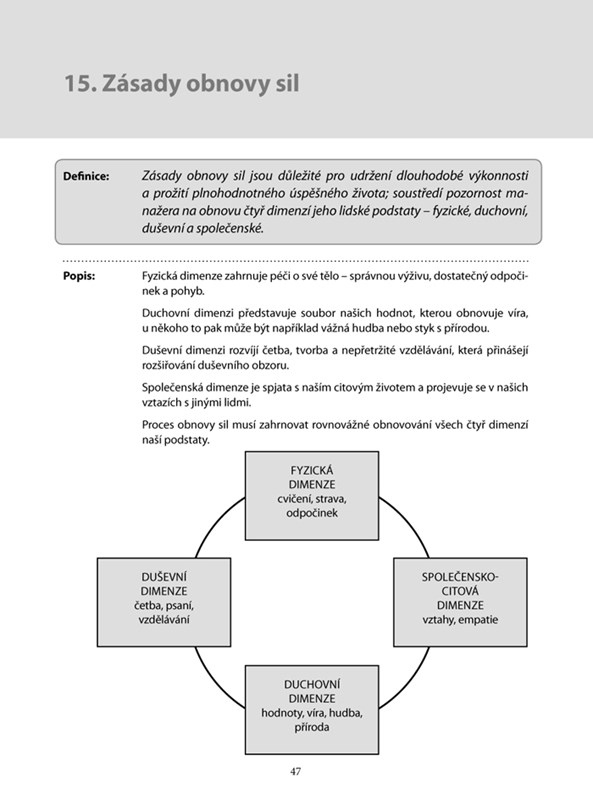 15. Zásady obnovy sil

Definice: Zásady obnovy sil jsou důležité pro udržení dlouhodobé výkonnosti a prožití plnohodnotného úspěšného života; soustředí pozornost manažera na obnovu čtyř dimenzí jeho lidské podstaty – fyzické, duchovní, duševní a společenské.

Popis: Fyzická dimenze zahrnuje péči o své tělo – správnou výživu, dostatečný odpočinek a pohyb.

Duchovní dimenzi představuje soubor našich hodnot, kterou obnovuje víra, u někoho to pak může být například vážná hudba nebo styk s přírodou.

Duševní dimenzi rozvíjí četba, tvorba a nepřetržité vzdělávání, která přinášejí rozšiřování duševního obzoru.

Společenská dimenze je spjata s naším citovým životem a projevuje se v našich vztazích s jinými lidmi.

Proces obnovy sil musí zahrnovat rovnovážné obnovování všech čtyř dimenzí naší podstaty.

FYZICKÁ DIMENZE cvičení, strava, odpočinek

DUŠEVNÍ DIMENZE četba, psaní, vzdělávání

SPOLEČENSKO-CITOVÁ DIMENZE vztahy, empatie

DUCHOVNÍ DIMENZE hodnoty, víra, hudba, příroda

47